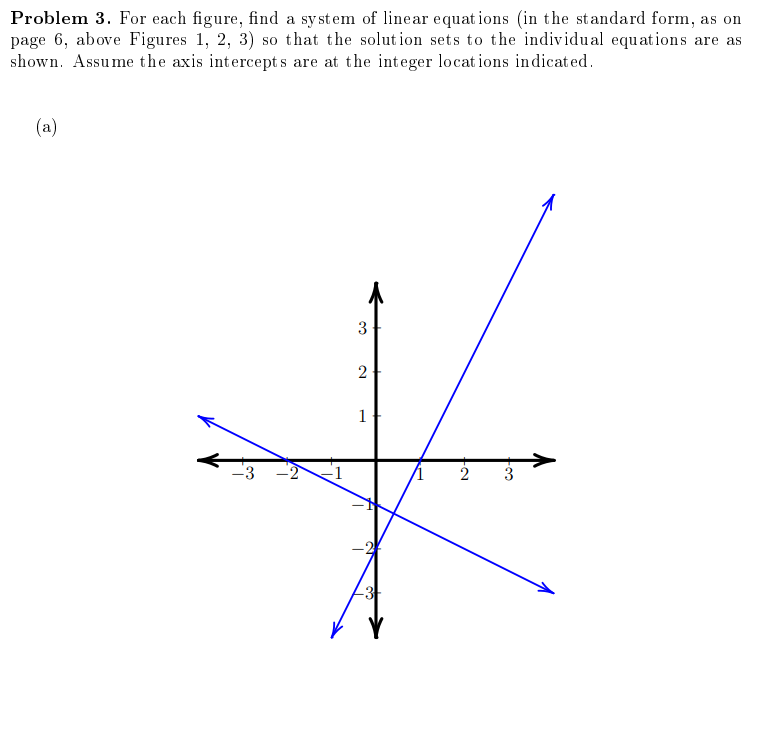 **Problem 3.** For each figure, find a system of linear equations (in the standard form, as on page 6, above Figures 1, 2, 3) so that the solution sets to the individual equations are as shown. Assume the axis intercepts are at the integer locations indicated.

(a)

3
2
1
$-3$ $-2$ $-1$ 1 2 3
$-1$
$-2$
$-3$